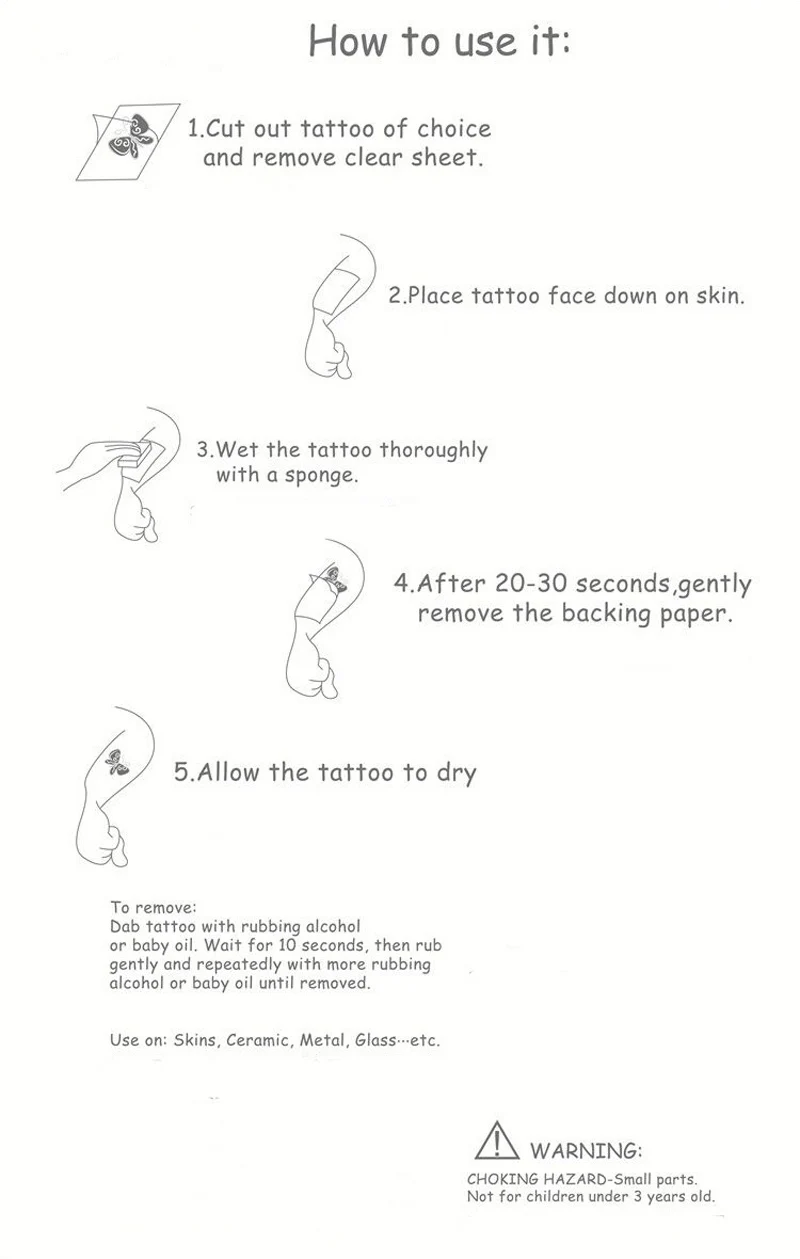 How to use it:

1.Cut out tattoo of choice and remove clear sheet.

2.Place tattoo face down on skin.

3.Wet the tattoo thoroughly with a sponge.

4.After 20-30 seconds,gently remove the backing paper.

5.Allow the tattoo to dry

To remove:
Dab tattoo with rubbing alcohol or baby oil. Wait for 10 seconds, then rub gently and repeatedly with more rubbing alcohol or baby oil until removed.

Use on: Skins, Ceramic, Metal, Glass···etc.

WARNING:
CHOKING HAZARD-Small parts.
Not for children under 3 years old.